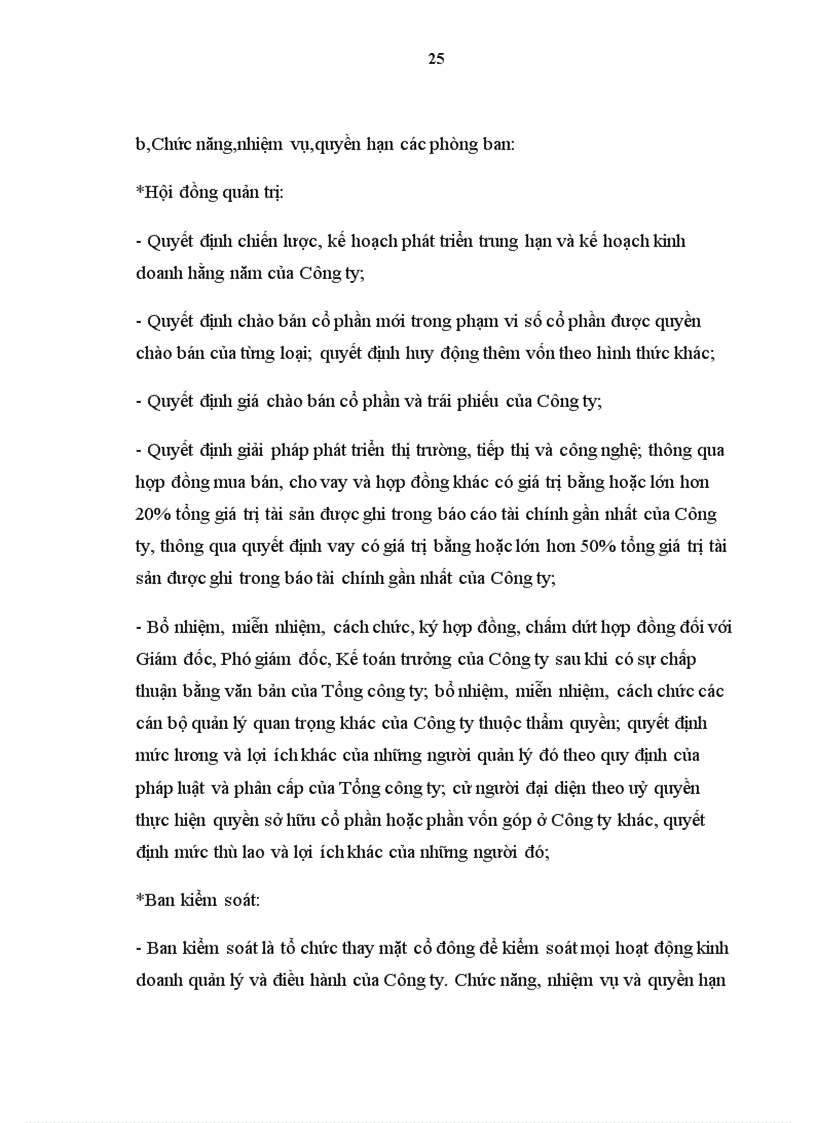 25

b,Chức năng,nhiệm vụ,quyền hạn các phòng ban:

*Hội đồng quản trị:

- Quyết định chiến lược, kế hoạch phát triển trung hạn và kế hoạch kinh doanh hằng năm của Công ty;

- Quyết định chào bán cổ phần mới trong phạm vi số cổ phần được quyền chào bán của từng loại; quyết định huy động thêm vốn theo hình thức khác;

- Quyết định giá chào bán cổ phần và trái phiếu của Công ty;

- Quyết định giải pháp phát triển thị trường, tiếp thị và công nghệ; thông qua hợp đồng mua bán, cho vay và hợp đồng khác có giá trị bằng hoặc lớn hơn 20% tổng giá trị tài sản được ghi trong báo cáo tài chính gần nhất của Công ty, thông qua quyết định vay có giá trị bằng hoặc lớn hơn 50% tổng giá trị tài sản được ghi trong báo tài chính gần nhất của Công ty;

- Bổ nhiệm, miễn nhiệm, cách chức, ký hợp đồng, chấm dứt hợp đồng đối với Giám đốc, Phó giám đốc, Kế toán trưởng của Công ty sau khi có sự chấp thuận bằng văn bản của Tổng công ty; bổ nhiệm, miễn nhiệm, cách chức các cán bộ quản lý quan trọng khác của Công ty thuộc thẩm quyền; quyết định mức lương và lợi ích khác của những người quản lý đó theo quy định của pháp luật và phân cấp của Tổng công ty; cử người đại diện theo uỷ quyền thực hiện quyền sở hữu cổ phần hoặc phần vốn góp ở Công ty khác, quyết định mức thù lao và lợi ích khác của những người đó;

*Ban kiểm soát:

- Ban kiểm soát là tổ chức thay mặt cổ đông để kiểm soát mọi hoạt động kinh doanh quản lý và điều hành của Công ty. Chức năng, nhiệm vụ và quyền hạn